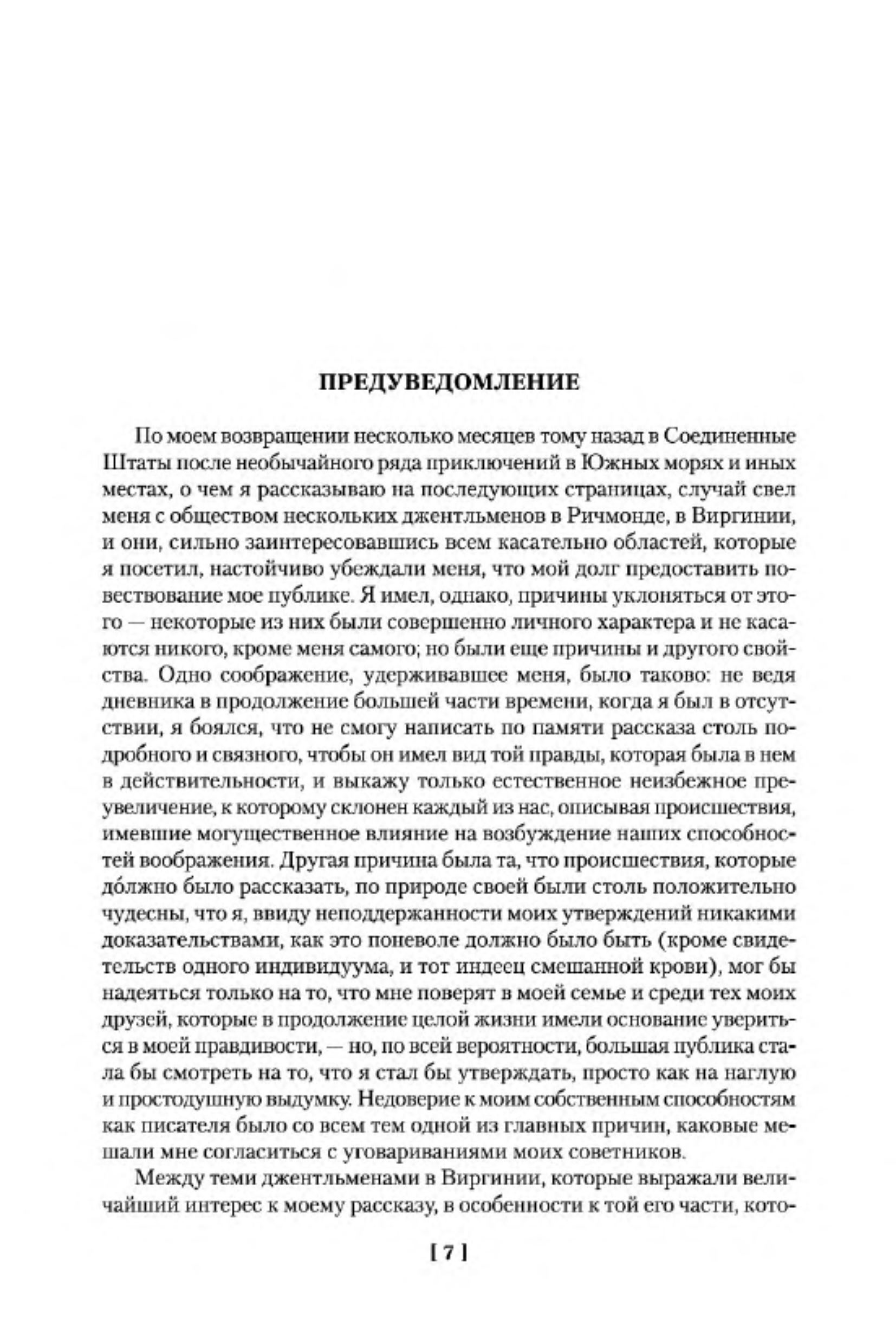 ПРЕДУВЕДОМЛЕНИЕ

По моем возвращении несколько месяцев тому назад в Соединенные Штаты после необычайного ряда приключений в Южных морях и иных местах, о чем я рассказываю на последующих страницах, случай свел меня с обществом нескольких джентльменов в Ричмонде, в Виргинии, и они, сильно заинтересовавшись всем касательно областей, которые я посетил, настойчиво убеждали меня, что мой долг предоставить повествование мое публике. Я имел, однако, причины уклоняться от этого — некоторые из них были совершенно личного характера и не касаются никого, кроме меня самого; но были еще причины и другого свойства. Одно соображение, удерживавшее меня, было таково: не ведя дневника в продолжение большей части времени, когда я был в отсутствии, я боялся, что не смогу написать по памяти рассказа столь подробного и связного, чтобы он имел вид той правды, которая была в нем в действительности, и выкажу только естественное неизбежное преувеличение, к которому склонен каждый из нас, описывая происшествия, имевшие могущественное влияние на возбуждение наших способностей воображения. Другая причина была та, что происшествия, которые до́лжно было рассказать, по природе своей были столь положительно чудесны, что я, ввиду неподдержанности моих утверждений никакими доказательствами, как это поневоле должно было быть (кроме свидетельств одного индивидуума, и тот индеец смешанной крови), мог бы надеяться только на то, что мне поверят в моей семье и среди тех моих друзей, которые в продолжение целой жизни имели основание увериться в моей правдивости, — но, по всей вероятности, большая публика стала бы смотреть на то, что я стал бы утверждать, просто как на наглую и простодушную выдумку. Недоверие к моим собственным способностям как писателя было со всем тем одной из главных причин, каковые мешали мне согласиться с уговариваниями моих советников.

Между теми джентльменами в Виргинии, которые выражали величайший интерес к моему рассказу, в особенности к той его части, кото-

[ 7 ]